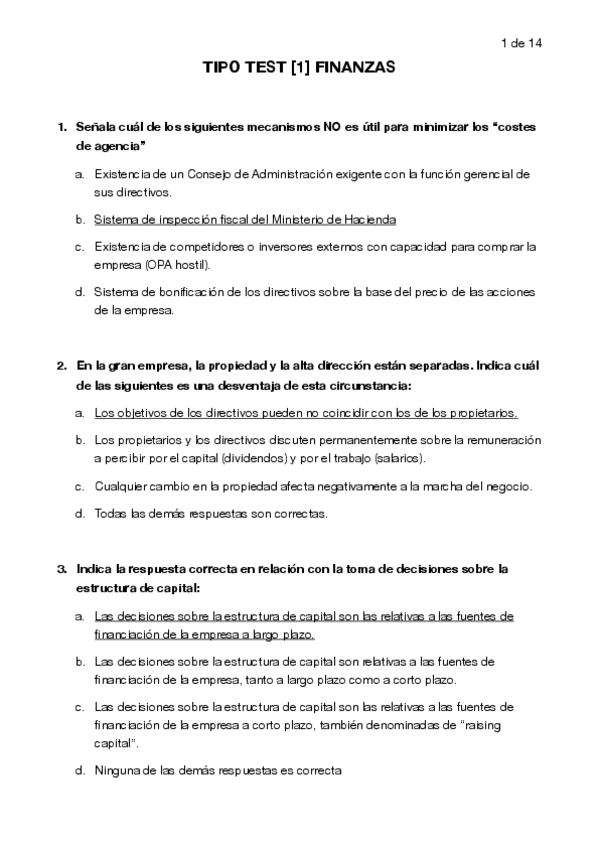 1 de 14

TIPO TEST [1] FINANZAS

1. Señala cuál de los siguientes mecanismos NO es útil para minimizar los “costes de agencia”

a. Existencia de un Consejo de Administración exigente con la función gerencial de sus directivos.

b. Sistema de inspección fiscal del Ministerio de Hacienda

c. Existencia de competidores o inversores externos con capacidad para comprar la empresa (OPA hostil).

d. Sistema de bonificación de los directivos sobre la base del precio de las acciones de la empresa.

2. En la gran empresa, la propiedad y la alta dirección están separadas. Indica cuál de las siguientes es una desventaja de esta circunstancia:

a. Los objetivos de los directivos pueden no coincidir con los de los propietarios.

b. Los propietarios y los directivos discuten permanentemente sobre la remuneración a percibir por el capital (dividendos) y por el trabajo (salarios).

c. Cualquier cambio en la propiedad afecta negativamente a la marcha del negocio.

d. Todas las demás respuestas son correctas.

3. Indica la respuesta correcta en relación con la toma de decisiones sobre la estructura de capital:

a. Las decisiones sobre la estructura de capital son las relativas a las fuentes de financiación de la empresa a largo plazo.

b. Las decisiones sobre la estructura de capital son relativas a las fuentes de financiación de la empresa, tanto a largo plazo como a corto plazo.

c. Las decisiones sobre la estructura de capital son las relativas a las fuentes de financiación de la empresa a corto plazo, también denominadas de “raising capital”.

d. Ninguna de las demás respuestas es correcta